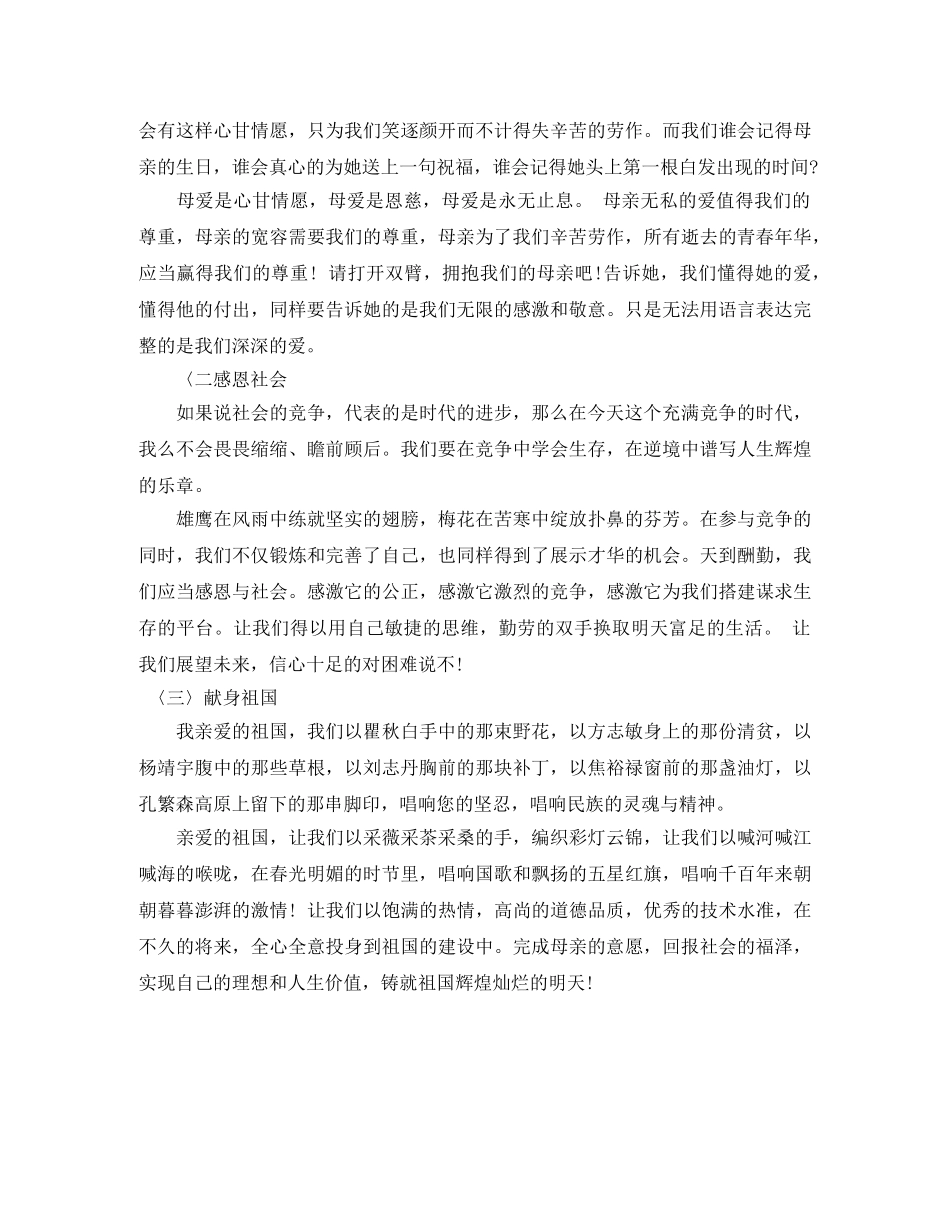 会有这样心甘情愿，只为我们笑逐颜开而不计得失辛苦的劳作。而我们谁会记得母亲的生日，谁会真心的为她送上一句祝福，谁会记得她头上第一根白发出现的时间?

母爱是心甘情愿，母爱是恩慈，母爱是永无止息。 母亲无私的爱值得我们的尊重，母亲的宽容需要我们的尊重，母亲为了我们辛苦劳作，所有逝去的青春年华，应当赢得我们的尊重！请打开双臂，拥抱我们的母亲吧!告诉她，我们懂得她的爱，懂得他的付出，同样要告诉她的是我们无限的感激和敬意。只是无法用语言表达完整的是我们深深的爱。

〈二感恩社会

如果说社会的竞争，代表的是时代的进步，那么在今天这个充满竞争的时代，我么不会畏畏缩缩、瞻前顾后。我们要在竞争中学会生存，在逆境中谱写人生辉煌的乐章。

雄鹰在风雨中练就坚实的翅膀，梅花在苦寒中绽放扑鼻的芬芳。在参与竞争的同时，我们不仅锻炼和完善了自己，也同样得到了展示才华的机会。天到酬勤，我们应当感恩与社会。感激它的公正，感激它激烈的竞争，感激它为我们搭建谋求生存的平台。让我们得以用自己敏捷的思维，勤劳的双手换取明天富足的生活。 让我们展望未来，信心十足的对困难说不!

〈三〉献身祖国

我亲爱的祖国，我们以瞿秋白手中的那束野花，以方志敏身上的那份清贫，以杨靖宇腹中的那些草根，以刘志丹胸前的那块补丁，以焦裕禄窗前的那盏油灯，以孔繁森高原上留下的那串脚印，唱响您的坚忍，唱响民族的灵魂与精神。

亲爱的祖国，让我们以采薇采茶采桑的手，编织彩灯云锦，让我们以喊河喊江喊海的喉咙，在春光明媚的时节里，唱响国歌和飘扬的五星红旗，唱响千百年来朝朝暮暮澎湃的激情！让我们以饱满的热情，高尚的道德品质，优秀的技术水准，在不久的将来，全心全意投身到祖国的建设中。完成母亲的意愿，回报社会的福泽，实现自己的理想和人生价值，铸就祖国辉煌灿烂的明天!